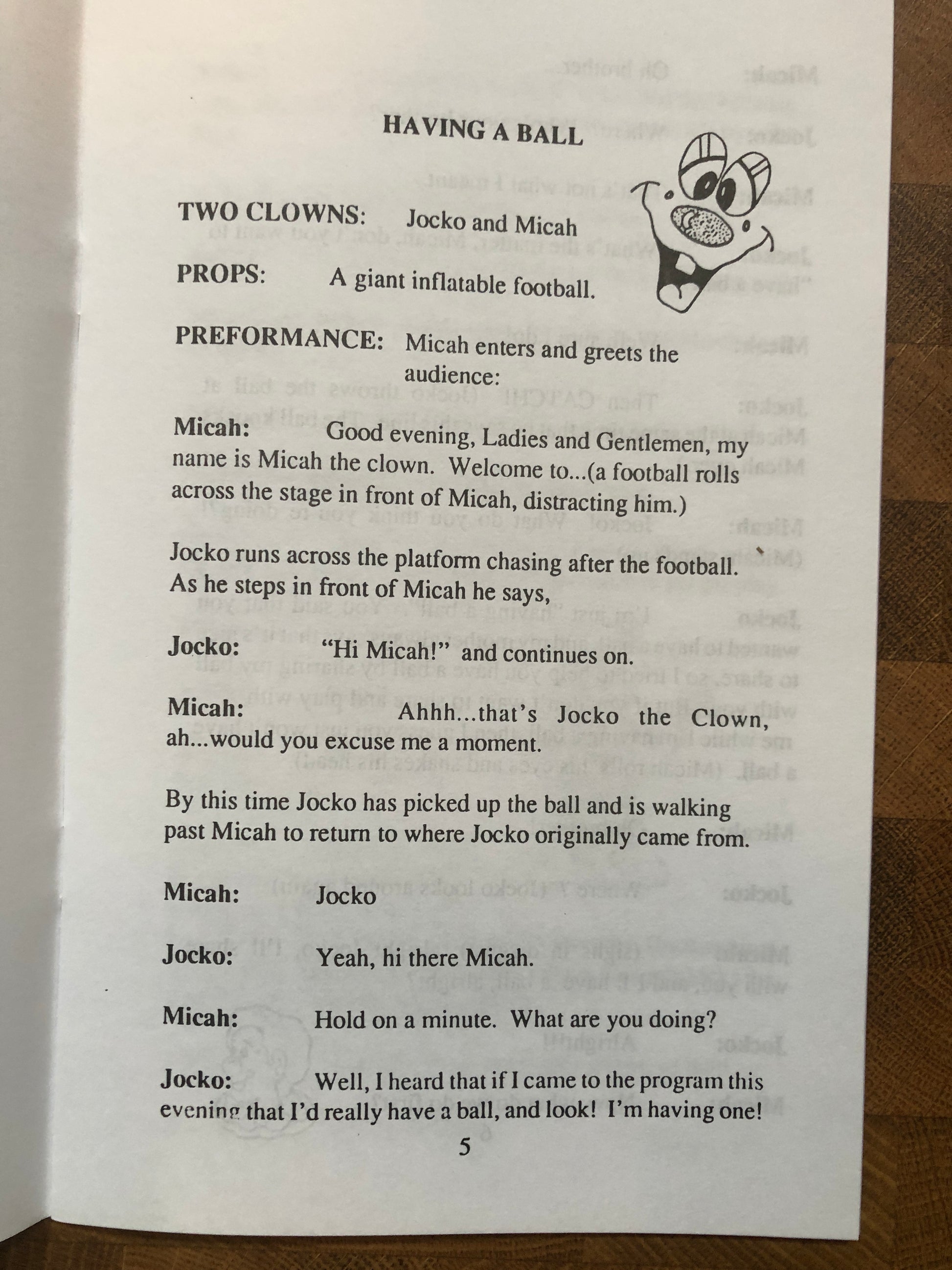 HAVING A BALL

TWO CLOWNS: Jocko and Micah

PROPS: A giant inflatable football.

PREFORMANCE: Micah enters and greets the audience:

Micah: Good evening, Ladies and Gentlemen, my name is Micah the clown. Welcome to...(a football rolls across the stage in front of Micah, distracting him.)

Jocko runs across the platform chasing after the football. As he steps in front of Micah he says,

Jocko: "Hi Micah!" and continues on.

Micah: Ahhh...that's Jocko the Clown, ah...would you excuse me a moment.

By this time Jocko has picked up the ball and is walking past Micah to return to where Jocko originally came from.

Micah: Jocko

Jocko: Yeah, hi there Micah.

Micah: Hold on a minute. What are you doing?

Jocko: Well, I heard that if I came to the program this evening that I'd really have a ball, and look! I'm having one!

5